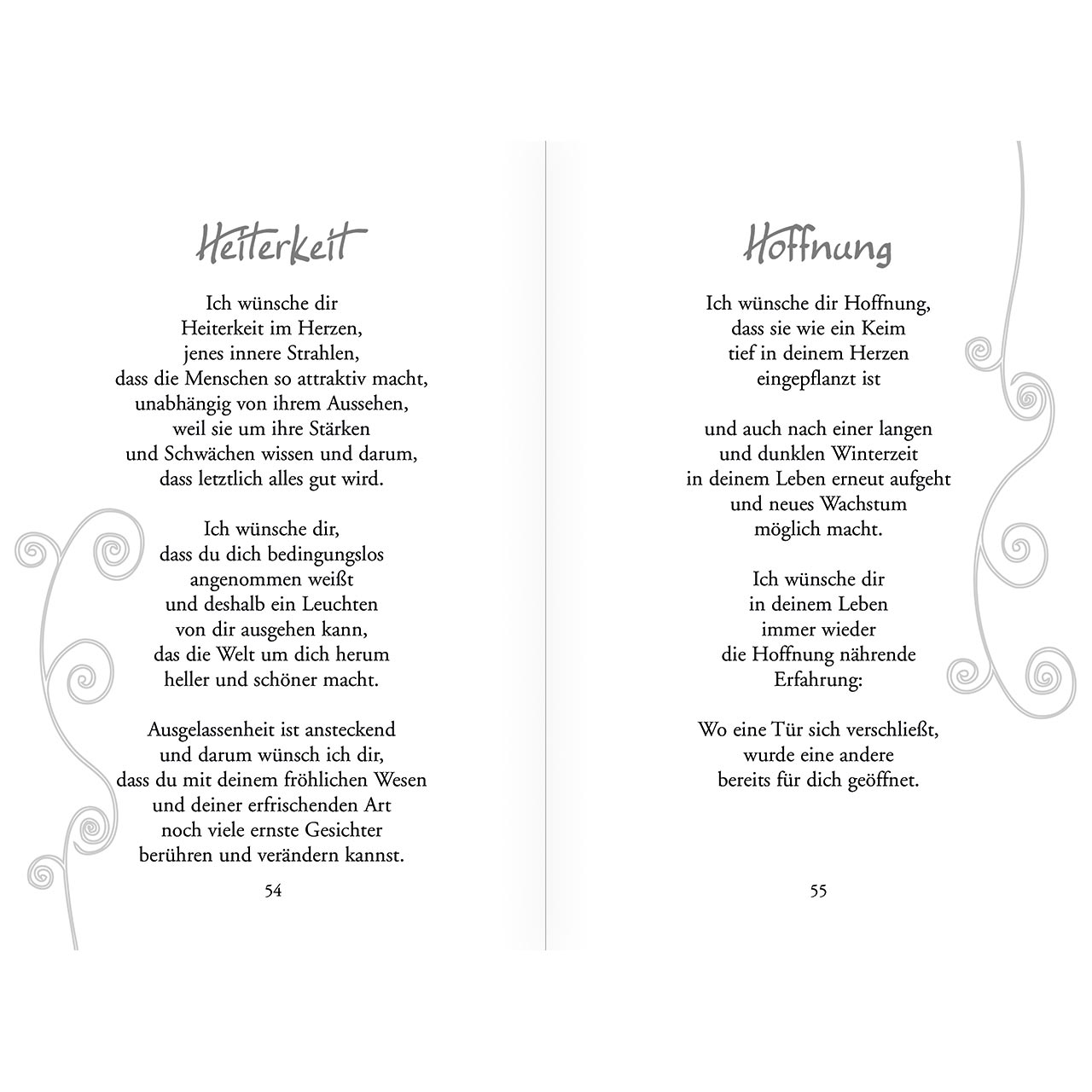 Heiterkeit

Ich wünsche dir
Heiterkeit im Herzen,
jenes innere Strahlen,
dass die Menschen so attraktiv macht,
unabhängig von ihrem Aussehen,
weil sie um ihre Stärken
und Schwächen wissen und darum,
dass letztlich alles gut wird.

Ich wünsche dir,
dass du dich bedingungslos
angenommen weißt
und deshalb ein Leuchten
von dir ausgehen kann,
das die Welt um dich herum
heller und schöner macht.

Ausgelassenheit ist ansteckend
und darum wünsch ich dir,
dass du mit deinem fröhlichen Wesen
und deiner erfrischenden Art
noch viele ernste Gesichter
berühren und verändern kannst.

54

Hoffnung

Ich wünsche dir Hoffnung,
dass sie wie ein Keim
tief in deinem Herzen
eingepflanzt ist

und auch nach einer langen
und dunklen Winterzeit
in deinem Leben erneut aufgeht
und neues Wachstum
möglich macht.

Ich wünsche dir
in deinem Leben
immer wieder
die Hoffnung nährende
Erfahrung:

Wo eine Tür sich verschließt,
wurde eine andere
bereits für dich geöffnet.

55